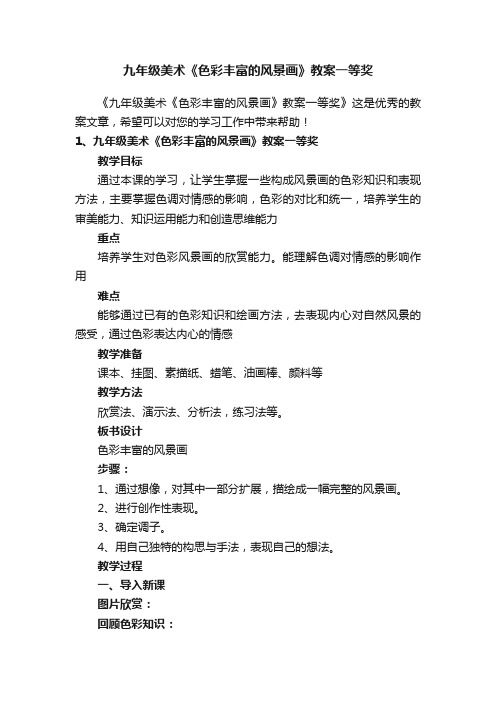 九年级美术《色彩丰富的风景画》教案一等奖

《九年级美术《色彩丰富的风景画》教案一等奖》这是优秀的教案文章，希望可以对您的学习工作中带来帮助！

1、九年级美术《色彩丰富的风景画》教案一等奖

教学目标

通过本课的学习，让学生掌握一些构成风景画的色彩知识和表现方法，主要掌握色调对情感的影响，色彩的对比和统一，培养学生的审美能力、知识运用能力和创造思维能力

重点

培养学生对色彩风景画的欣赏能力。能理解色调对情感的影响作用

难点

能够通过已有的色彩知识和绘画方法，去表现内心对自然风景的感受，通过色彩表达内心的情感

教学准备

课本、挂图、素描纸、蜡笔、油画棒、颜料等

教学方法

欣赏法、演示法、分析法，练习法等。

板书设计

色彩丰富的风景画

步骤：

1、通过想像，对其中一部分扩展，描绘成一幅完整的风景画。

2、进行创作性表现。

3、确定调子。

4、用自己独特的构思与手法，表现自己的想法。

教学过程

一、导入新课

图片欣赏：

回顾色彩知识：